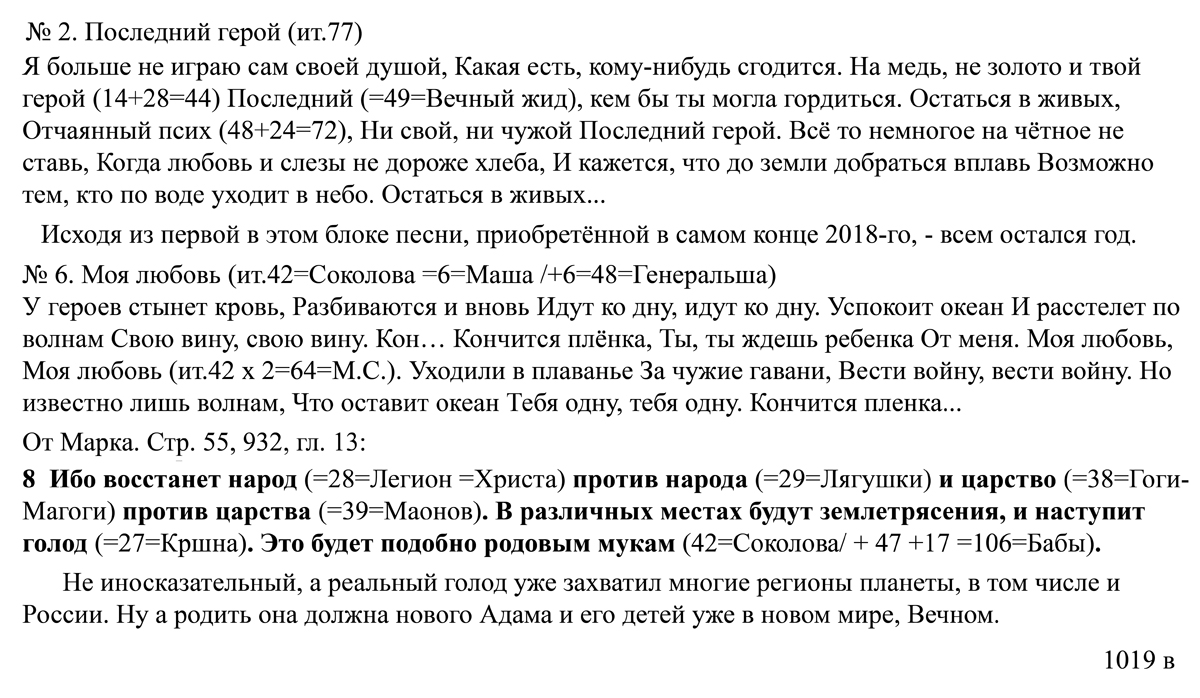 № 2. Последний герой (ит.77)
Я больше не играю сам своей душой, Какая есть, кому-нибудь сгодится. На медь, не золото и твой герой (14+28=44) Последний (=49=Вечный жид), кем бы ты могла гордиться. Остаться в живых, Отчаянный псих (48+24=72), Ни свой, ни чужой Последний герой. Всё то немногое на чётное не ставь, Когда любовь и слезы не дороже хлеба, И кажется, что до земли добраться вплавь Возможно тем, кто по воде уходит в небо. Остаться в живых...

Исходя из первой в этом блоке песни, приобретённой в самом конце 2018-го, - всем остался год.

№ 6. Моя любовь (ит.42=Соколова =6=Маша /+6=48=Генеральша)
У героев стынет кровь, Разбиваются и вновь Идут ко дну, идут ко дну. Успокоит океан И расстелет по волнам Свою вину, свою вину. Кон… Кончится плёнка, Ты, ты ждешь ребенка От меня. Моя любовь, Моя любовь (ит.42 х 2=64=М.С.). Уходили в плаванье За чужие гавани, Вести войну, вести войну. Но известно лишь волнам, Что оставит океан Тебя одну, тебя одну. Кончится пленка...

От Марка. Стр. 55, 932, гл. 13:

8 Ибо восстанет народ (=28=Легион =Христа) против народа (=29=Лягушки) и царство (=38=Гоги-Магоги) против царства (=39=Маонов). В различных местах будут землетрясения, и наступит голод (=27=Кршна). Это будет подобно родовым мукам (42=Соколова/ + 47 +17 =106=Бабы).

Не иносказательный, а реальный голод уже захватил многие регионы планеты, в том числе и России. Ну а родить она должна нового Адама и его детей уже в новом мире, Вечном.

1019 в